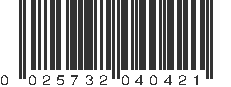 0 025732 040421